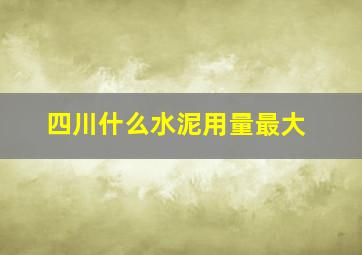 四川什么水泥用量最大